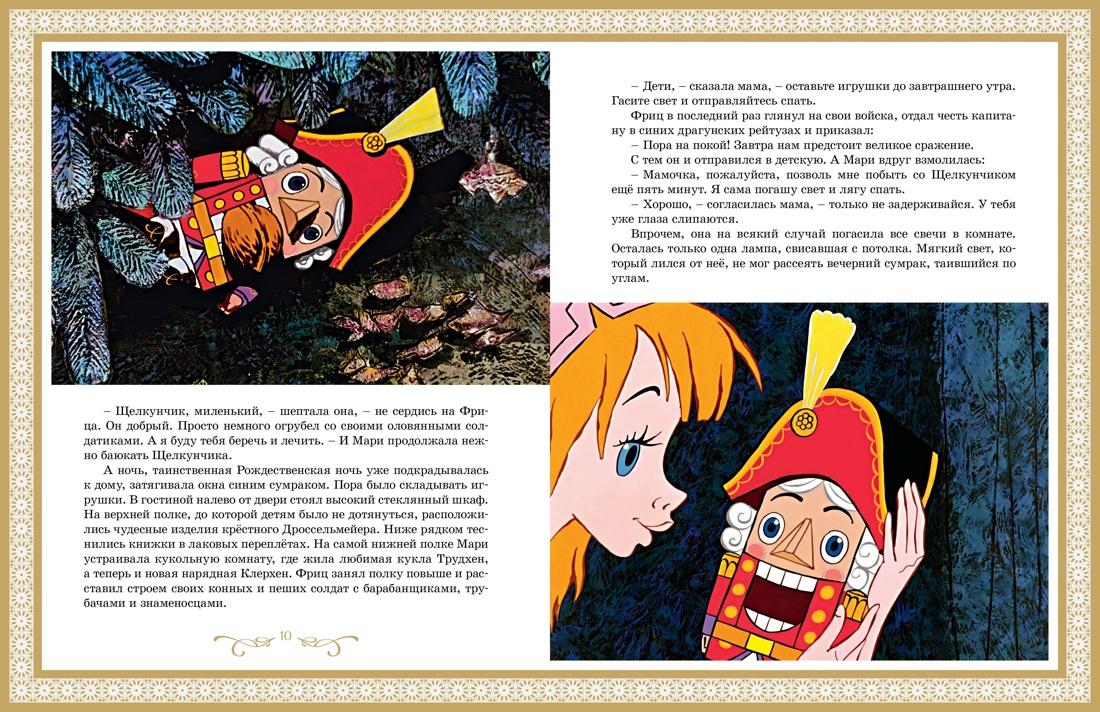 – Щелкунчик, миленький, – шептала она, – не сердись на Фрица. Он добрый. Просто немного огрубел со своими оловянными солдатиками. А я буду тебя беречь и лечить. – И Мари продолжала нежно баюкать Щелкунчика.

А ночь, таинственная Рождественская ночь уже подкрадывалась к дому, затягивала окна синим сумраком. Пора было складывать игрушки. В гостиной налево от двери стоял высокий стеклянный шкаф. На верхней полке, до которой детям было не дотянуться, расположились чудесные изделия крёстного Дроссельмейера. Ниже рядком теснились книжки в лаковых переплётах. На самой нижней полке Мари устраивала кукольную комнату, где жила любимая кукла Трудхен, а теперь и новая нарядная Клерхен. Фриц занял полку повыше и расставил строем своих конных и пеших солдат с барабанщиками, трубачами и знаменосцами.

10

– Дети, – сказала мама, – оставьте игрушки до завтрашнего утра. Гасите свет и отправляйтесь спать.

Фриц в последний раз глянул на свои войска, отдал честь капитану в синих драгунских рейтузах и приказал:

– Пора на покой! Завтра нам предстоит великое сражение.

С тем он и отправился в детскую. А Мари вдруг взмолилась:

– Мамочка, пожалуйста, позволь мне побыть со Щелкунчиком ещё пять минут. Я сама погашу свет и лягу спать.

– Хорошо, – согласилась мама, – только не задерживайся. У тебя уже глаза слипаются.

Впрочем, она на всякий случай погасила все свечи в комнате. Осталась только одна лампа, свисавшая с потолка. Мягкий свет, который лился от неё, не мог рассеять вечерний сумрак, таившийся по углам.